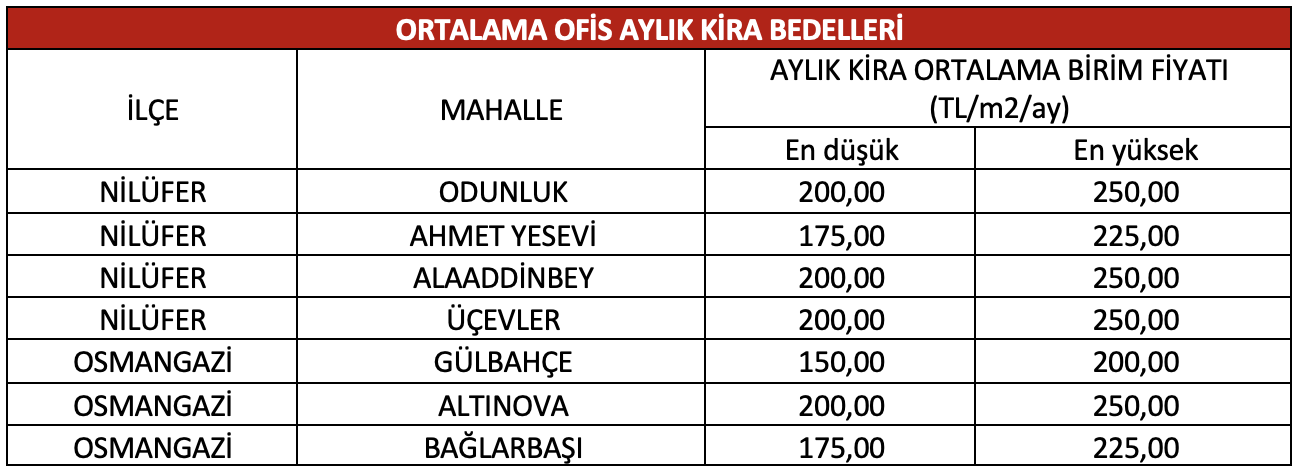 ORTALAMA OFİS AYLIK KİRA BEDELLERİ

| İLÇE | MAHALLE | AYLIK KİRA ORTALAMA BİRİM FİYATI (TL/m2/ay) En düşük | AYLIK KİRA ORTALAMA BİRİM FİYATI (TL/m2/ay) En yüksek |
|---|---|---|---|
| NİLÜFER | ODUNLUK | 200,00 | 250,00 |
| NİLÜFER | AHMET YESEVİ | 175,00 | 225,00 |
| NİLÜFER | ALAADDİNBEY | 200,00 | 250,00 |
| NİLÜFER | ÜÇEVLER | 200,00 | 250,00 |
| OSMANGAZİ | GÜLBAHÇE | 150,00 | 200,00 |
| OSMANGAZİ | ALTINOVA | 200,00 | 250,00 |
| OSMANGAZİ | BAĞLARBAŞI | 175,00 | 225,00 |